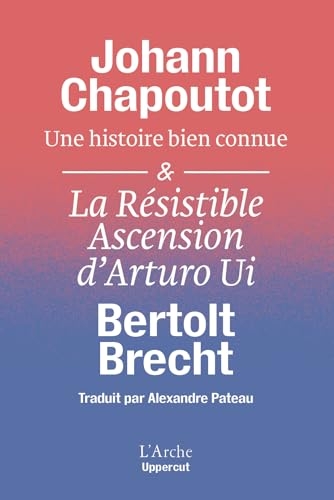 Johann Chapoutot

Une histoire bien connue

&

La Résistible Ascension d'Arturo Ui

Bertolt Brecht

Traduit par Alexandre Pateau

L'Arche
Uppercut